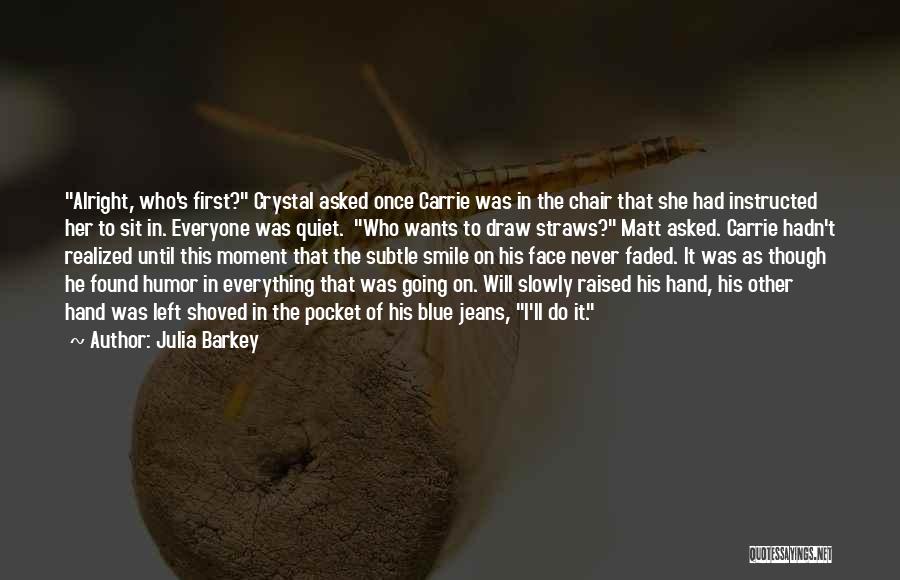 "Alright, who's first?" Crystal asked once Carrie was in the chair that she had instructed her to sit in. Everyone was quiet. "Who wants to draw straws?" Matt asked. Carrie hadn't realized until this moment that the subtle smile on his face never faded. It was as though he found humor in everything that was going on. Will slowly raised his hand, his other hand was left shoved in the pocket of his blue jeans, "I'll do it."

~ Author: Julia Barkey

QUOTESSAYINGS.NET